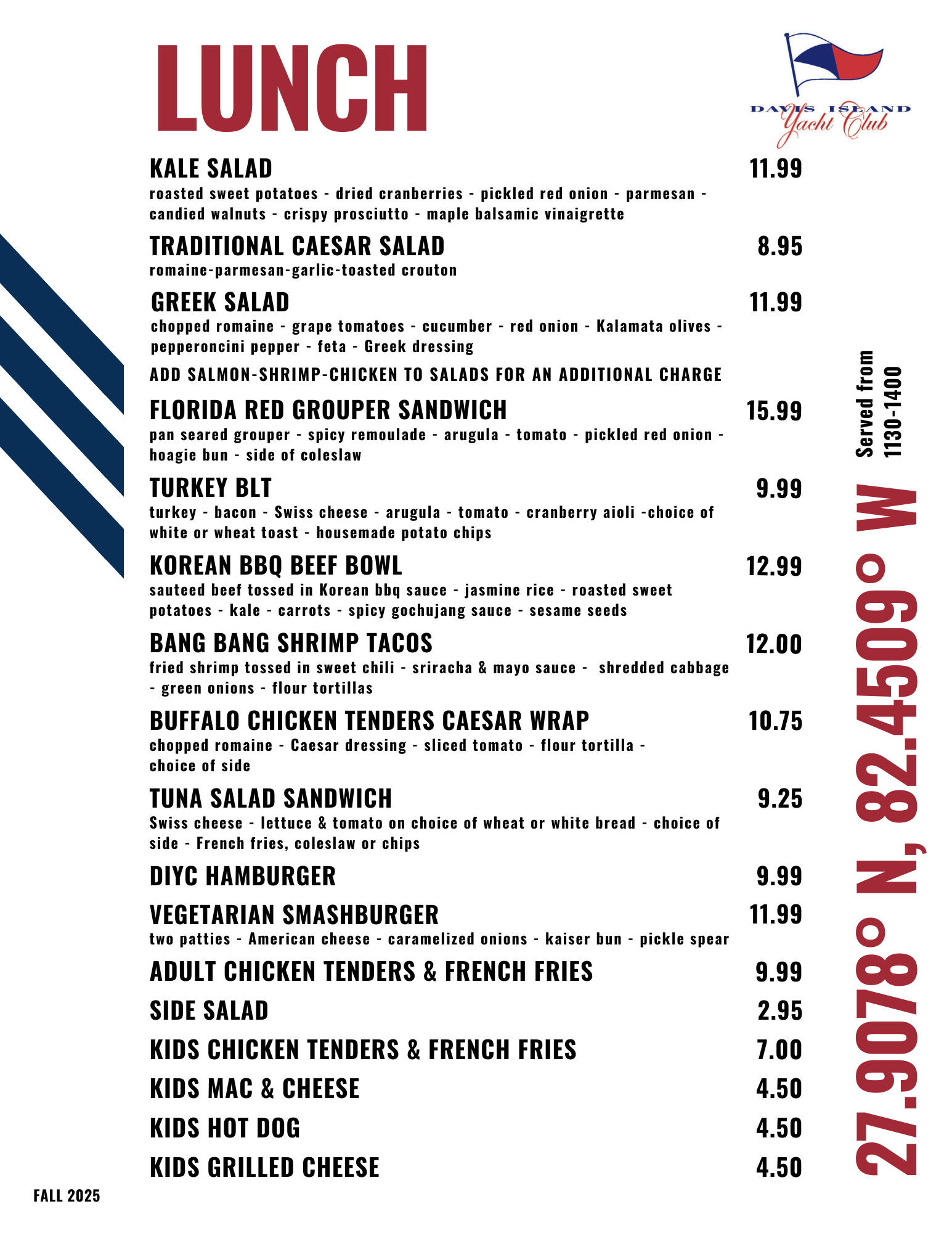 LUNCH

DAVIS ISLAND
Yacht Club

KALE SALAD 11.99
roasted sweet potatoes - dried cranberries - pickled red onion - parmesan - candied walnuts - crispy prosciutto - maple balsamic vinaigrette

TRADITIONAL CAESAR SALAD 8.95
romaine-parmesan-garlic-toasted crouton

GREEK SALAD 11.99
chopped romaine - grape tomatoes - cucumber - red onion - Kalamata olives - pepperoncini pepper - feta - Greek dressing

ADD SALMON-SHRIMP-CHICKEN TO SALADS FOR AN ADDITIONAL CHARGE

FLORIDA RED GROUPER SANDWICH 15.99
pan seared grouper - spicy remoulade - arugula - tomato - pickled red onion - hoagie bun - side of coleslaw

TURKEY BLT 9.99
turkey - bacon - Swiss cheese - arugula - tomato - cranberry aioli -choice of white or wheat toast - housemade potato chips

KOREAN BBQ BEEF BOWL 12.99
sauteed beef tossed in Korean bbq sauce - jasmine rice - roasted sweet potatoes - kale - carrots - spicy gochujang sauce - sesame seeds

BANG BANG SHRIMP TACOS 12.00
fried shrimp tossed in sweet chili - sriracha & mayo sauce - shredded cabbage - green onions - flour tortillas

BUFFALO CHICKEN TENDERS CAESAR WRAP 10.75
chopped romaine - Caesar dressing - sliced tomato - flour tortilla - choice of side

TUNA SALAD SANDWICH 9.25
Swiss cheese - lettuce & tomato on choice of wheat or white bread - choice of side - French fries, coleslaw or chips

DIYC HAMBURGER 9.99

VEGETARIAN SMASHBURGER 11.99
two patties - American cheese - caramelized onions - kaiser bun - pickle spear

ADULT CHICKEN TENDERS & FRENCH FRIES 9.99

SIDE SALAD 2.95

KIDS CHICKEN TENDERS & FRENCH FRIES 7.00

KIDS MAC & CHEESE 4.50

KIDS HOT DOG 4.50

KIDS GRILLED CHEESE 4.50

Served from
1130-1400

27.9078° N, 82.4509° W

FALL 2025